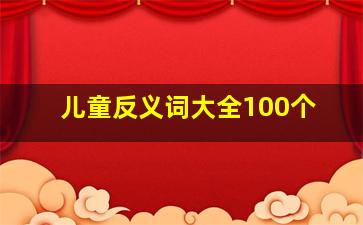 儿童反义词大全100个